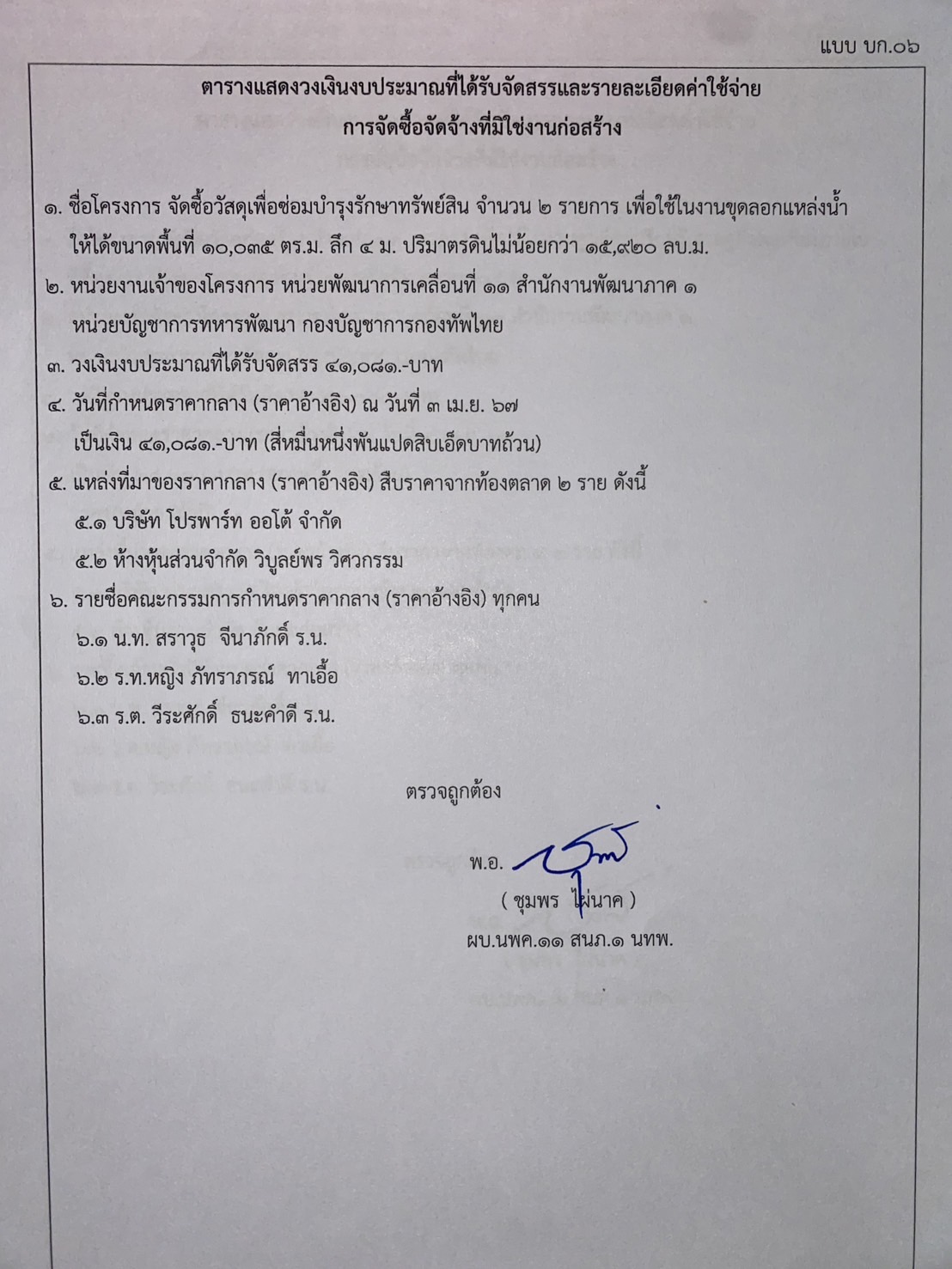 แบบ บก.๐๖

ตารางแสดงวงเงินงบประมาณที่ได้รับจัดสรรและรายละเอียดค่าใช้จ่าย
การจัดซื้อจัดจ้างที่มิใช่งานก่อสร้าง

๑. ชื่อโครงการ จัดซื้อวัสดุเพื่อซ่อมบำรุงรักษาทรัพย์สิน จำนวน ๒ รายการ เพื่อใช้ในงานขุดลอกแหล่งน้ำ ให้ได้ขนาดพื้นที่ ๑๐,๐๓๕ ตร.ม. ลึก ๔ ม. ปริมาตรดินไม่น้อยกว่า ๑๕,๙๒๐ ลบ.ม.

๒. หน่วยงานเจ้าของโครงการ หน่วยพัฒนาการเคลื่อนที่ ๑๑ สำนักงานพัฒนาภาค ๑ หน่วยบัญชาการทหารพัฒนา กองบัญชาการกองทัพไทย

๓. วงเงินงบประมาณที่ได้รับจัดสรร ๔๑,๐๘๑.-บาท

๔. วันที่กำหนดราคากลาง (ราคาอ้างอิง) ณ วันที่ ๓ เม.ย. ๖๗ เป็นเงิน ๔๑,๐๘๑.-บาท (สี่หมื่นหนึ่งพันแปดสิบเอ็ดบาทถ้วน)

๕. แหล่งที่มาของราคากลาง (ราคาอ้างอิง) สืบราคาจากท้องตลาด ๒ ราย ดังนี้
๕.๑ บริษัท โปรพาร์ท ออโต้ จำกัด
๕.๒ ห้างหุ้นส่วนจำกัด วิบูลย์พร วิศวกรรม

๖. รายชื่อคณะกรรมการกำหนดราคากลาง (ราคาอ้างอิง) ทุกคน
๖.๑ น.ท. สราวุธ จีนาภักดิ์ ร.น.
๖.๒ ร.ท.หญิง ภัทราภรณ์ ทาเอื้อ
๖.๓ ร.ต. วีระศักดิ์ ธนะคำดี ร.น.

ตรวจถูกต้อง

พ.อ.
( ชุมพร ไผ่นาค )
ผบ.นพค.๑๑ สนภ.๑ นทพ.